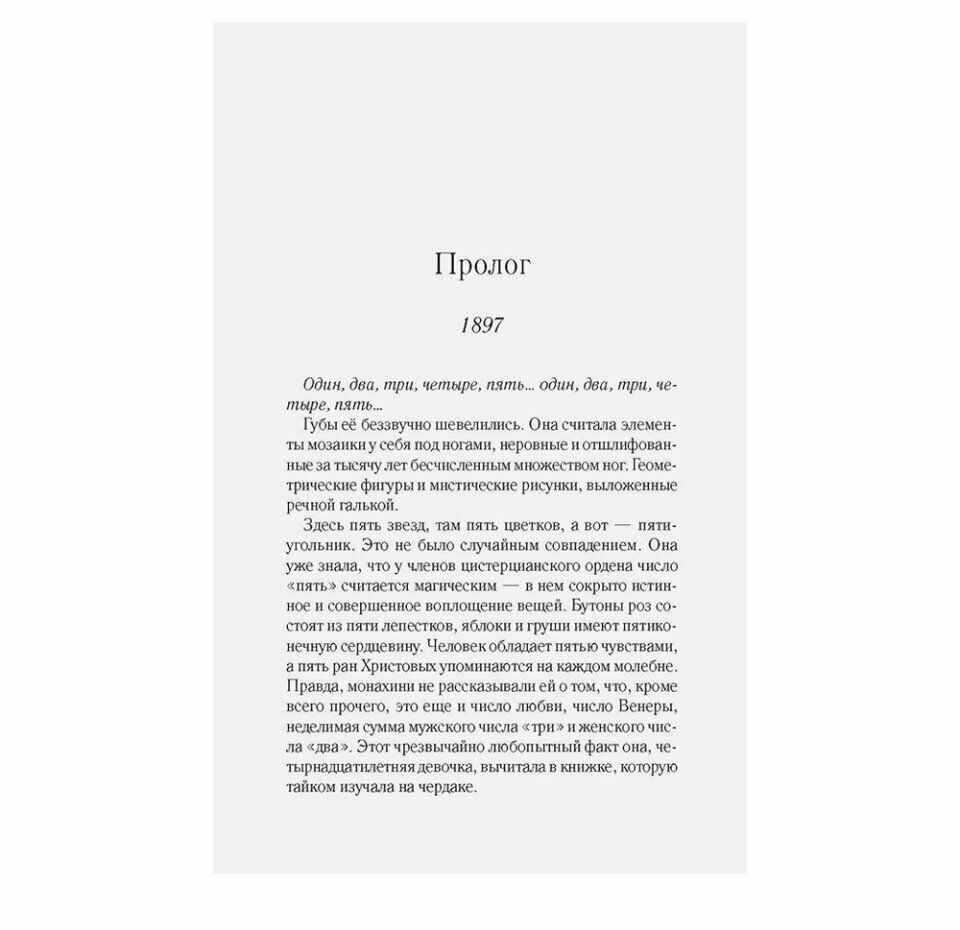 Пролог

1897

Один, два, три, четыре, пять... один, два, три, четыре, пять...

Губы её беззвучно шевелились. Она считала элементы мозаики у себя под ногами, неровные и отшлифованные за тысячу лет бесчисленным множеством ног. Геометрические фигуры и мистические рисунки, выложенные речной галькой.

Здесь пять звезд, там пять цветков, а вот — пятиугольник. Это не было случайным совпадением. Она уже знала, что у членов цистерцианского ордена число «пять» считается магическим — в нем сокрыто истинное и совершенное воплощение вещей. Бутоны роз состоят из пяти лепестков, яблоки и груши имеют пятиконечную сердцевину. Человек обладает пятью чувствами, а пять ран Христовых упоминаются на каждом молебне. Правда, монахини не рассказывали ей о том, что, кроме всего прочего, это еще и число любви, число Венеры, неделимая сумма мужского числа «три» и женского числа «два». Этот чрезвычайно любопытный факт она, четырнадцатилетняя девочка, вычитала в книжке, которую тайком изучала на чердаке.